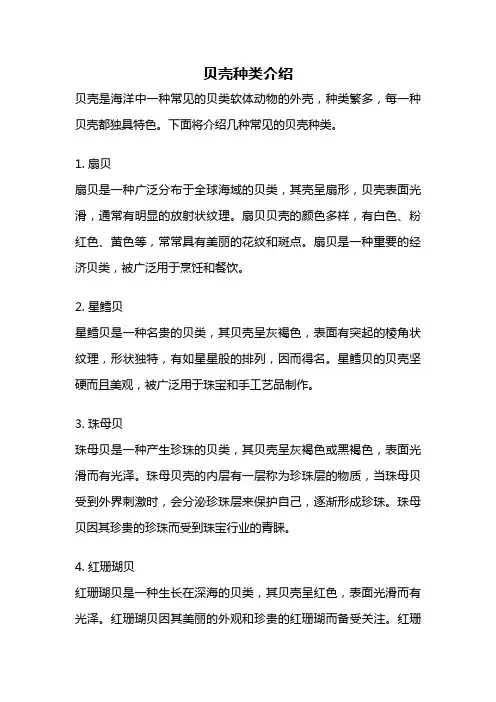 贝壳种类介绍

贝壳是海洋中一种常见的贝类软体动物的外壳，种类繁多，每一种贝壳都独具特色。下面将介绍几种常见的贝壳种类。

1. 扇贝

扇贝是一种广泛分布于全球海域的贝类，其壳呈扇形，贝壳表面光滑，通常有明显的放射状纹理。扇贝贝壳的颜色多样，有白色、粉红色、黄色等，常常具有美丽的花纹和斑点。扇贝是一种重要的经济贝类，被广泛用于烹饪和餐饮。

2. 星鳕贝

星鳕贝是一种名贵的贝类，其贝壳呈灰褐色，表面有突起的棱角状纹理，形状独特，有如星星般的排列，因而得名。星鳕贝的贝壳坚硬而且美观，被广泛用于珠宝和手工艺品制作。

3. 珠母贝

珠母贝是一种产生珍珠的贝类，其贝壳呈灰褐色或黑褐色，表面光滑而有光泽。珠母贝壳的内层有一层称为珍珠层的物质，当珠母贝受到外界刺激时，会分泌珍珠层来保护自己，逐渐形成珍珠。珠母贝因其珍贵的珍珠而受到珠宝行业的青睐。

4. 红珊瑚贝

红珊瑚贝是一种生长在深海的贝类，其贝壳呈红色，表面光滑而有光泽。红珊瑚贝因其美丽的外观和珍贵的红珊瑚而备受关注。红珊